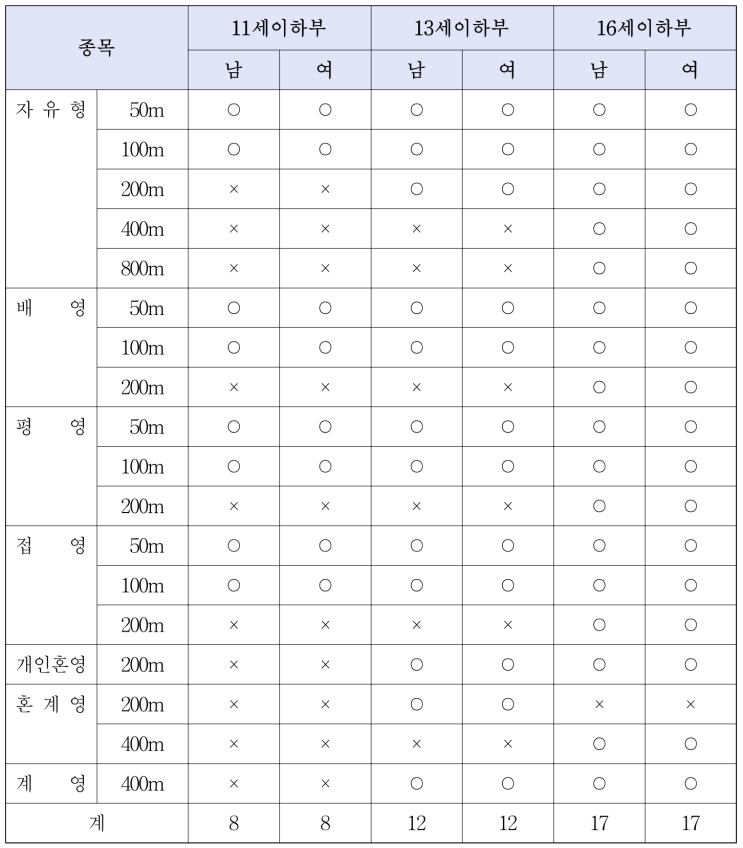 | 종목 | | 11세이하부 | | 13세이하부 | | 16세이하부 | |
|---|---|---|---|---|---|---|---|
| | | 남 | 여 | 남 | 여 | 남 | 여 |
| 자 유 형 | 50m | ○ | ○ | ○ | ○ | ○ | ○ |
| | 100m | ○ | ○ | ○ | ○ | ○ | ○ |
| | 200m | × | × | ○ | ○ | ○ | ○ |
| | 400m | × | × | × | × | ○ | ○ |
| | 800m | × | × | × | × | ○ | ○ |
| 배 영 | 50m | ○ | ○ | ○ | ○ | ○ | ○ |
| | 100m | ○ | ○ | ○ | ○ | ○ | ○ |
| | 200m | × | × | × | × | ○ | ○ |
| 평 영 | 50m | ○ | ○ | ○ | ○ | ○ | ○ |
| | 100m | ○ | ○ | ○ | ○ | ○ | ○ |
| | 200m | × | × | × | × | ○ | ○ |
| 접 영 | 50m | ○ | ○ | ○ | ○ | ○ | ○ |
| | 100m | ○ | ○ | ○ | ○ | ○ | ○ |
| | 200m | × | × | × | × | ○ | ○ |
| 개인혼영 | 200m | × | × | ○ | ○ | ○ | ○ |
| 혼 계 영 | 200m | × | × | ○ | ○ | × | × |
| | 400m | × | × | × | × | ○ | ○ |
| 계 영 | 400m | × | × | ○ | ○ | ○ | ○ |
| 계 | | 8 | 8 | 12 | 12 | 17 | 17 |